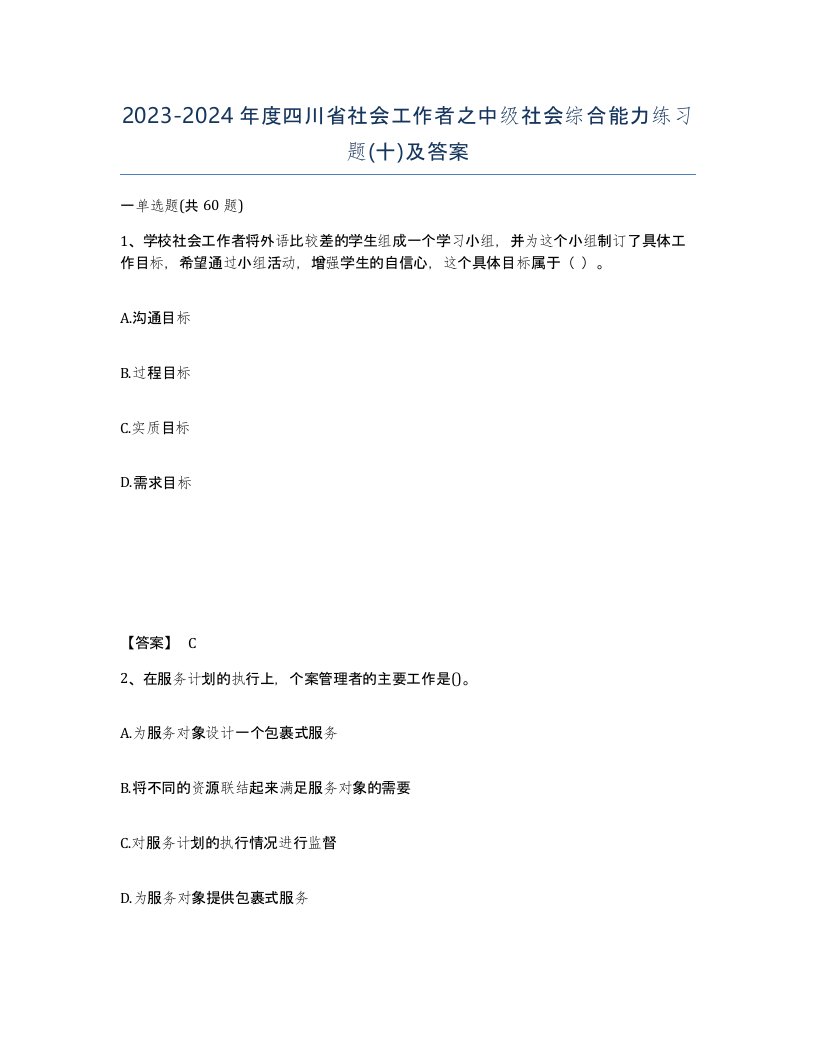 2023-2024年度四川省社会工作者之中级社会综合能力练习题(十)及答案

一单选题(共 60 题)

1、学校社会工作者将外语比较差的学生组成一个学习小组，并为这个小组制订了具体工作目标，希望通过小组活动，增强学生的自信心，这个具体目标属于（ ）。

A.沟通目标

B.过程目标

C.实质目标

D.需求目标

【答案】 C

2、在服务计划的执行上，个案管理者的主要工作是()。

A.为服务对象设计一个包裹式服务

B.将不同的资源联结起来满足服务对象的需要

C.对服务计划的执行情况进行监督

D.为服务对象提供包裹式服务